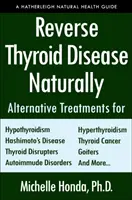 A HATHERLEIGH NATURAL HEALTH GUIDE

Reverse Thyroid Disease Naturally

Alternative Treatments for

Hypothyroidism
Hashimoto's Disease
Thyroid Disrupters
Autoimmude Disorders

Hyperthyroidism
Thyroid Cancer
Goiters
And More...

Michelle Honda, Ph.D.